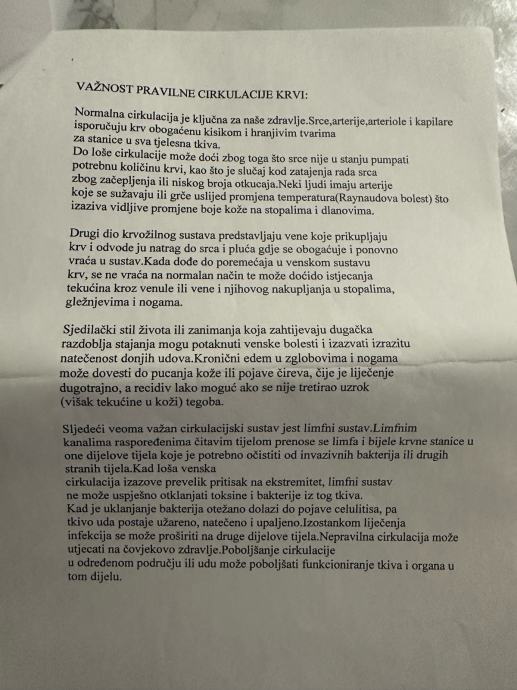 VAŽNOST PRAVILNE CIRKULACIJE KRVI:

Normalna cirkulacija je ključna za naše zdravlje.Srce,arterije,arteriole i kapilare isporučuju krv obogaćenu kisikom i hranjivim tvarima za stanice u sva tjelesna tkiva.
Do loše cirkulacije može doći zbog toga što srce nije u stanju pumpati potrebnu količinu krvi, kao što je slučaj kod zatajenja rada srca zbog začepljenja ili niskog broja otkucaja.Neki ljudi imaju arterije koje se sužavaju ili grče uslijed promjena temperatura(Raynaudova bolest) što izaziva vidljive promjene boje kože na stopalima i dlanovima.

Drugi dio krvožilnog sustava predstavljaju vene koje prikupljaju krv i odvode ju natrag do srca i pluća gdje se obogaćuje i ponovno vraća u sustav.Kada dođe do poremećaja u venskom sustavu krv, se ne vraća na normalan način te može doćido istjecanja tekućina kroz venule ili vene i njihovog nakupljanja u stopalima, gležnjevima i nogama.

Sjedilački stil života ili zanimanja koja zahtijevaju dugačka razdoblja stajanja mogu potaknuti venske bolesti i izazvati izrazitu natečenost donjih udova.Kronični edem u zglobovima i nogama može dovesti do pucanja kože ili pojave čireva, čije je liječenje dugotrajno, a recidiv lako moguć ako se nije tretirao uzrok (višak tekućine u koži) tegoba.

Sljedeći veoma važan cirkulacijski sustav jest limfni sustav.Limfnim kanalima raspoređenima čitavim tijelom prenose se limfa i bijele krvne stanice u one dijelove tijela koje je potrebno očistiti od invazivnih bakterija ili drugih stranih tijela.Kad loša venska cirkulacija izazove prevelik pritisak na ekstremitet, limfni sustav ne može uspješno otklanjati toksine i bakterije iz tog tkiva.
Kad je uklanjanje bakterija otežano dolazi do pojave celulitisa, pa tkivo uda postaje užareno, natečeno i upaljeno.Izostankom liječenja infekcija se može proširiti na druge dijelove tijela.Nepravilna cirkulacija može utjecati na čovjekovo zdravlje.Poboljšanje cirkulacije u određenom području ili udu može poboljšati funkcioniranje tkiva i organa u tom dijelu.